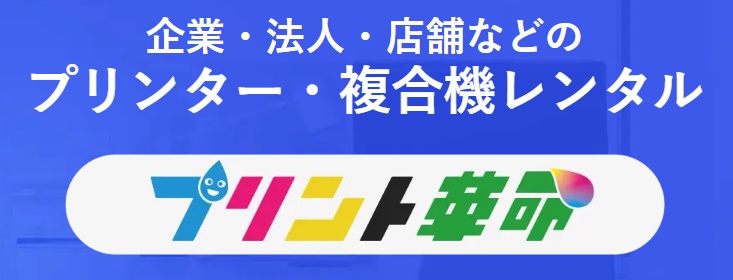 企業・法人・店舗などの
プリンター・複合機レンタル

プリント革命